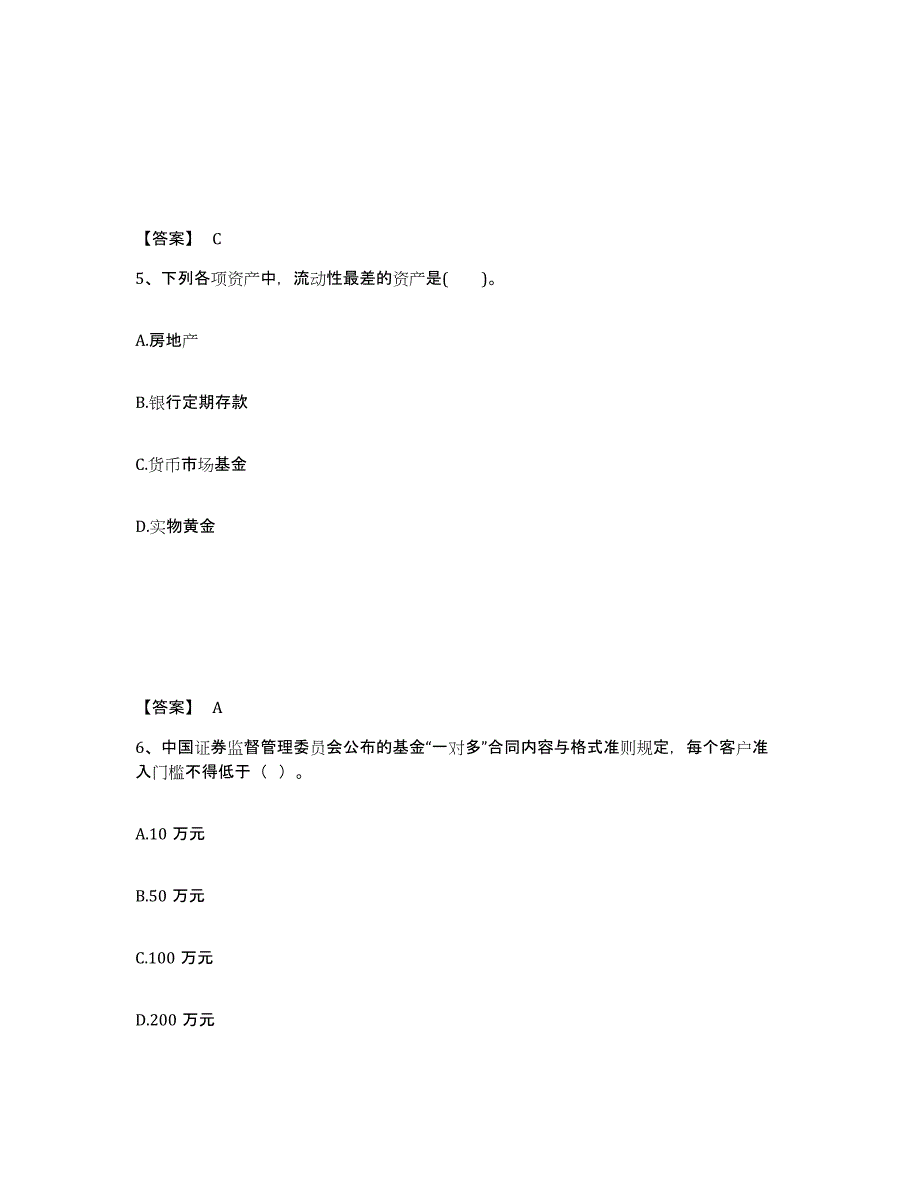 【答案】 C

5、下列各项资产中，流动性最差的资产是(　　)。

A.房地产

B.银行定期存款

C.货币市场基金

D.实物黄金

【答案】 A

6、中国证券监督管理委员会公布的基金“一对多”合同内容与格式准则规定，每个客户准入门槛不得低于（ ）。

A.10 万元

B.50 万元

C.100 万元

D.200 万元